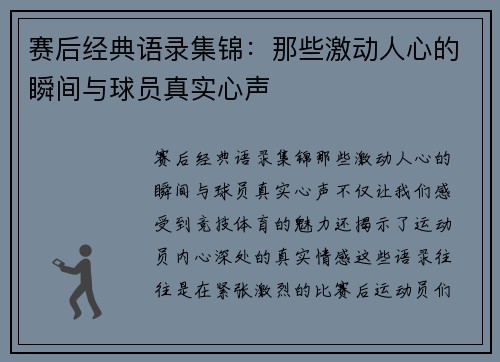 赛后经典语录集锦：那些激动人心的瞬间与球员真实心声

赛后经典语录集锦那些激动人心的瞬间与球员真实心声不仅让我们感受到竞技体育的魅力还揭示了运动员内心深处的真实情感这些语录往往是在紧张激烈的比赛后运动员们